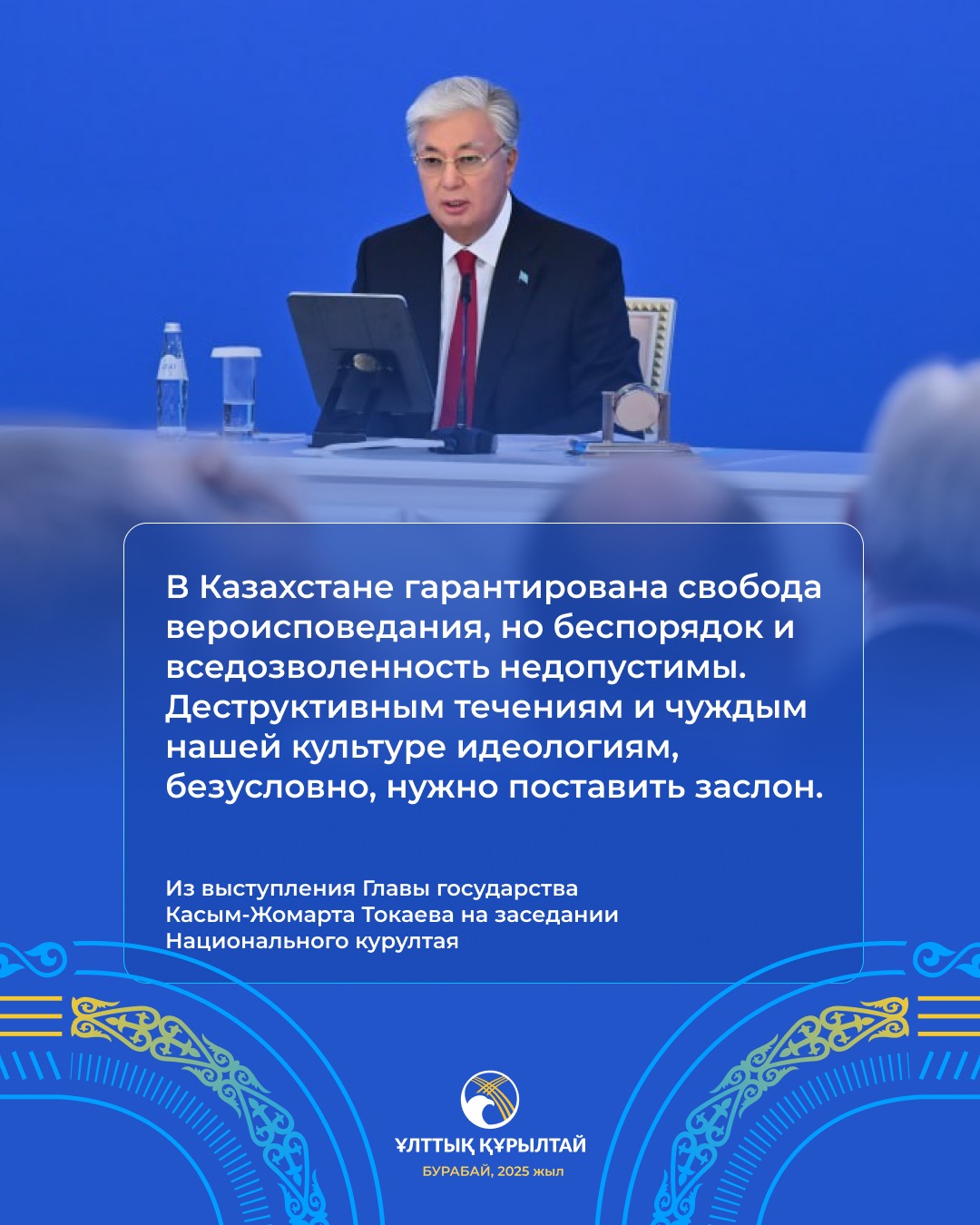 В Казахстане гарантирована свобода вероисповедания, но беспорядок и вседозволенность недопустимы. Деструктивным течениям и чуждым нашей культуре идеологиям, безусловно, нужно поставить заслон.

Из выступления Главы государства Касым-Жомарта Токаева на заседании Национального курултая

ҰЛТТЫҚ ҚҰРЫЛТАЙ
БУРАБАЙ, 2025 жыл